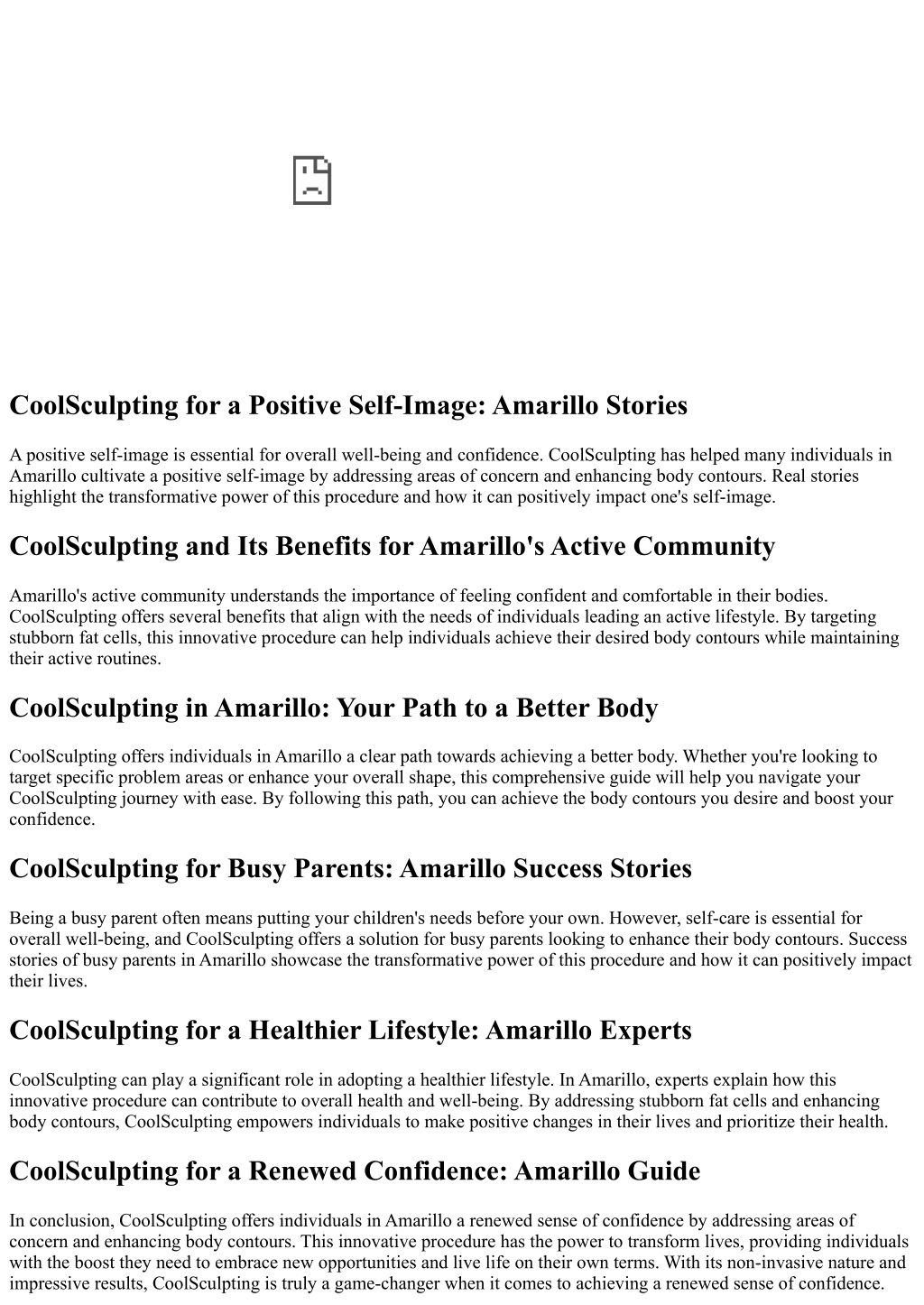 CoolSculpting for a Positive Self-Image: Amarillo Stories

A positive self-image is essential for overall well-being and confidence. CoolSculpting has helped many individuals in Amarillo cultivate a positive self-image by addressing areas of concern and enhancing body contours. Real stories highlight the transformative power of this procedure and how it can positively impact one's self-image.

CoolSculpting and Its Benefits for Amarillo's Active Community

Amarillo's active community understands the importance of feeling confident and comfortable in their bodies. CoolSculpting offers several benefits that align with the needs of individuals leading an active lifestyle. By targeting stubborn fat cells, this innovative procedure can help individuals achieve their desired body contours while maintaining their active routines.

CoolSculpting in Amarillo: Your Path to a Better Body

CoolSculpting offers individuals in Amarillo a clear path towards achieving a better body. Whether you're looking to target specific problem areas or enhance your overall shape, this comprehensive guide will help you navigate your CoolSculpting journey with ease. By following this path, you can achieve the body contours you desire and boost your confidence.

CoolSculpting for Busy Parents: Amarillo Success Stories

Being a busy parent often means putting your children's needs before your own. However, self-care is essential for overall well-being, and CoolSculpting offers a solution for busy parents looking to enhance their body contours. Success stories of busy parents in Amarillo showcase the transformative power of this procedure and how it can positively impact their lives.

CoolSculpting for a Healthier Lifestyle: Amarillo Experts

CoolSculpting can play a significant role in adopting a healthier lifestyle. In Amarillo, experts explain how this innovative procedure can contribute to overall health and well-being. By addressing stubborn fat cells and enhancing body contours, CoolSculpting empowers individuals to make positive changes in their lives and prioritize their health.

CoolSculpting for a Renewed Confidence: Amarillo Guide

In conclusion, CoolSculpting offers individuals in Amarillo a renewed sense of confidence by addressing areas of concern and enhancing body contours. This innovative procedure has the power to transform lives, providing individuals with the boost they need to embrace new opportunities and live life on their own terms. With its non-invasive nature and impressive results, CoolSculpting is truly a game-changer when it comes to achieving a renewed sense of confidence.